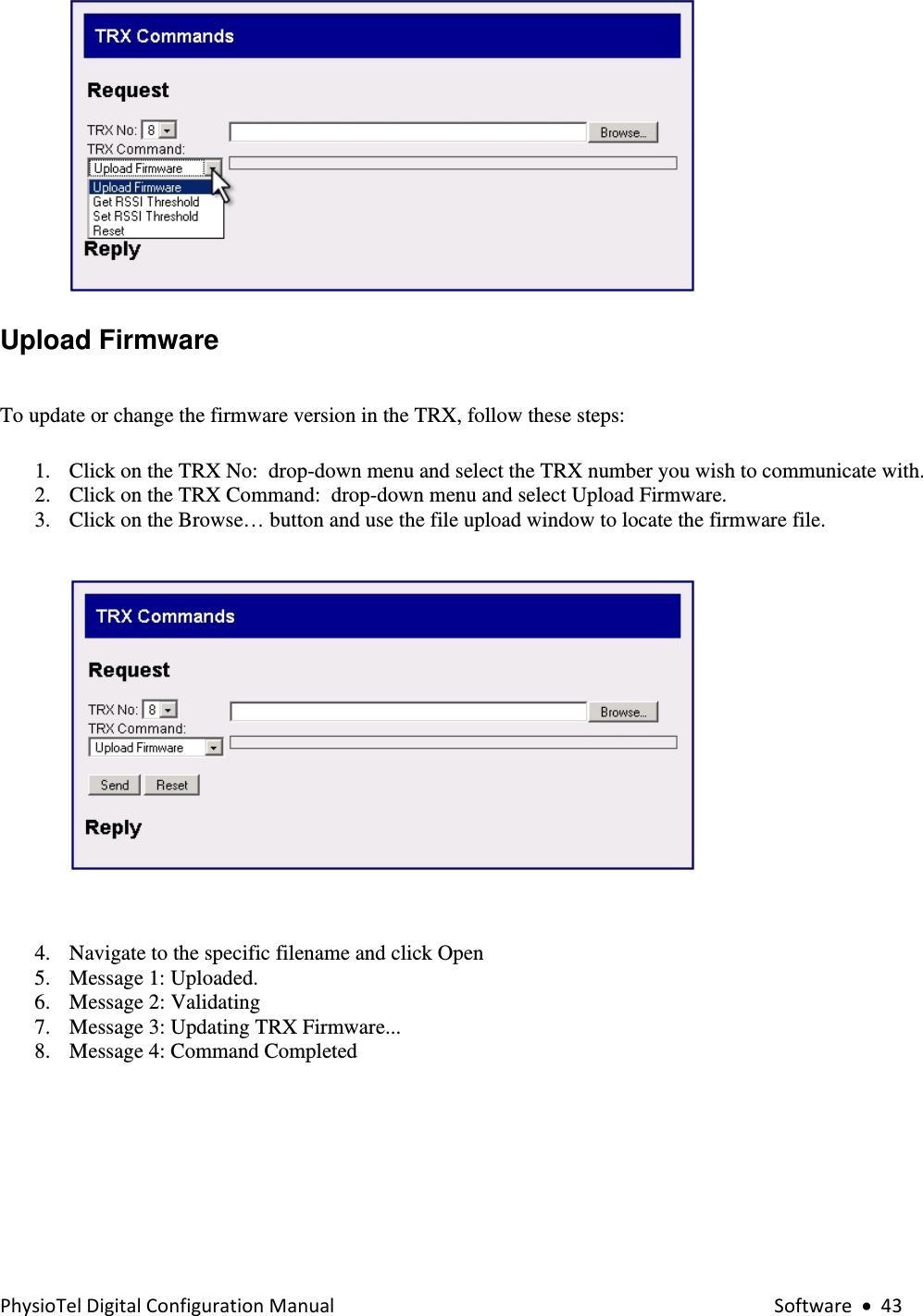 TRX Commands

Request

TRX No: 8

Browse...

TRX Command:

Upload Firmware

Upload Firmware
Get RSSI Threshold
Set RSSI Threshold
Reset

Reply

Upload Firmware

To update or change the firmware version in the TRX, follow these steps:

1. Click on the TRX No: drop-down menu and select the TRX number you wish to communicate with.
2. Click on the TRX Command: drop-down menu and select Upload Firmware.
3. Click on the Browse… button and use the file upload window to locate the firmware file.

TRX Commands

Request

TRX No: 8

Browse...

TRX Command:

Upload Firmware

Send Reset

Reply

4. Navigate to the specific filename and click Open
5. Message 1: Uploaded.
6. Message 2: Validating
7. Message 3: Updating TRX Firmware...
8. Message 4: Command Completed

PhysioTel Digital Configuration Manual

Software • 43